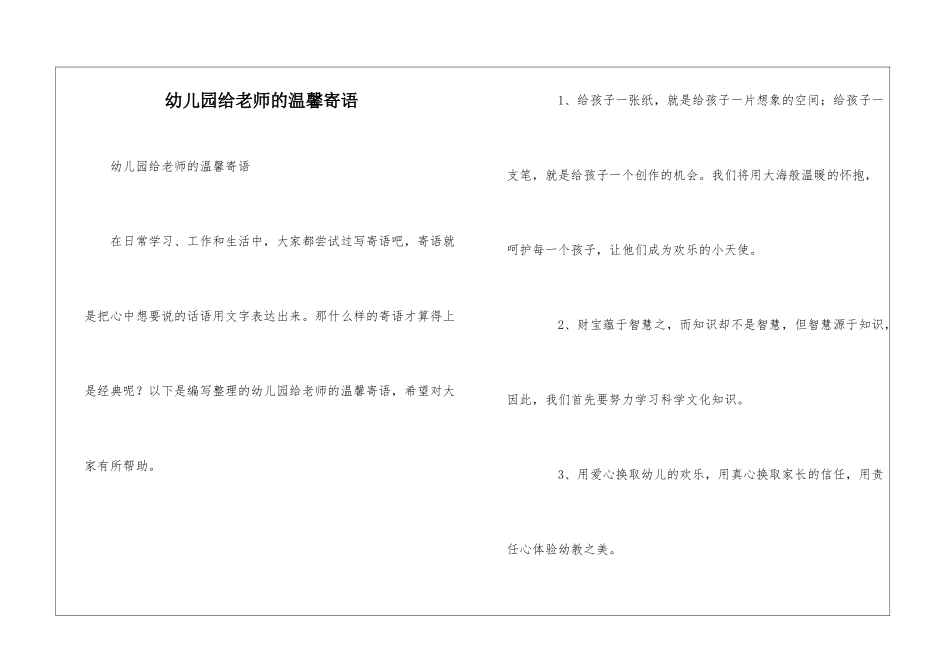 幼儿园给老师的温馨寄语

幼儿园给老师的温馨寄语

在日常学习、工作和生活中，大家都尝试过写寄语吧，寄语就是把心中想要说的话语用文字表达出来。那什么样的寄语才算得上是经典呢？以下是编写整理的幼儿园给老师的温馨寄语，希望对大家有所帮助。

1、给孩子一张纸，就是给孩子一片想象的空间；给孩子一支笔，就是给孩子一个创作的机会。我们将用大海般温暖的怀抱，呵护每一个孩子，让他们成为欢乐的小天使。

2、财宝蕴于智慧之，而知识却不是智慧，但智慧源于知识，因此，我们首先要努力学习科学文化知识。

3、用爱心换取幼儿的欢乐，用真心换取家长的信任，用责任心体验幼教之美。